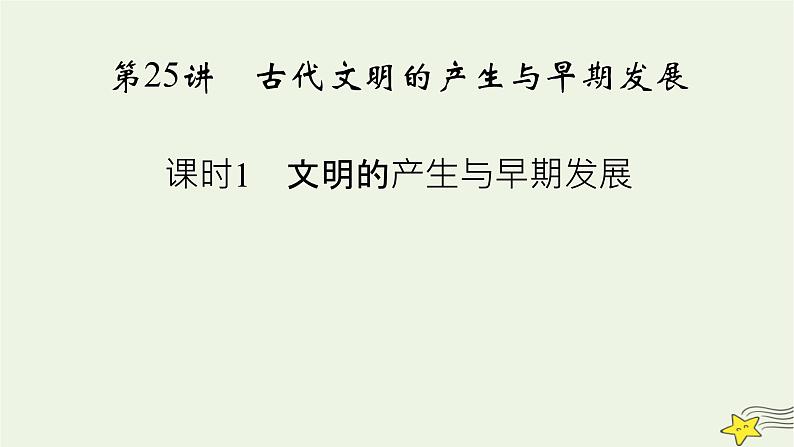 第25讲　古代文明的产生与早期发展

课时1　文明的产生与早期发展